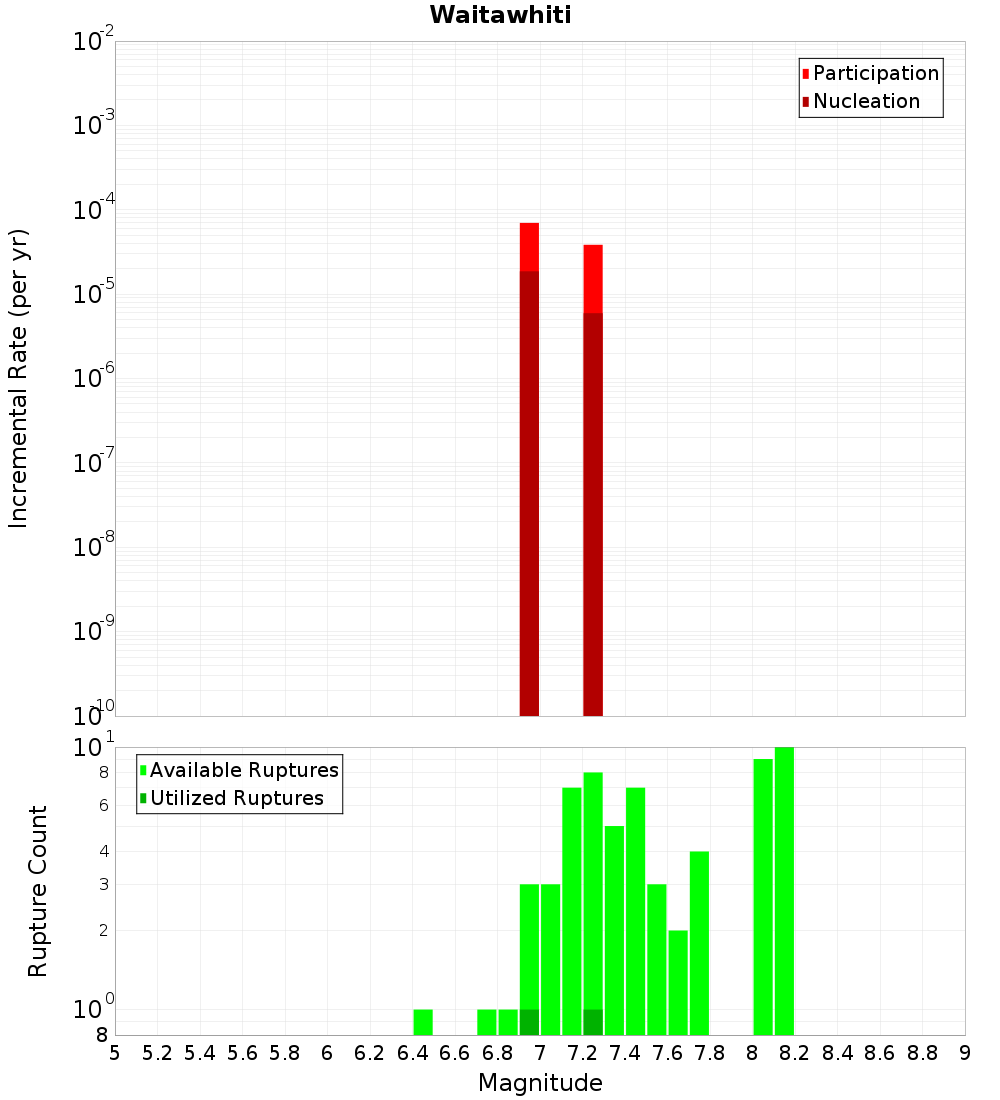 Waitawhiti

Participation
Nucleation

Incremental Rate (per yr)

$10^{-2}$
$10^{-3}$
$10^{-4}$
$10^{-5}$
$10^{-6}$
$10^{-7}$
$10^{-8}$
$10^{-9}$
$10^{-10}$

Available Ruptures
Utilized Ruptures

Rupture Count

$10^{1}$
8
6
4
3
2
$10^{0}$
8

5 5.2 5.4 5.6 5.8 6 6.2 6.4 6.6 6.8 7 7.2 7.4 7.6 7.8 8 8.2 8.4 8.6 8.8 9

Magnitude